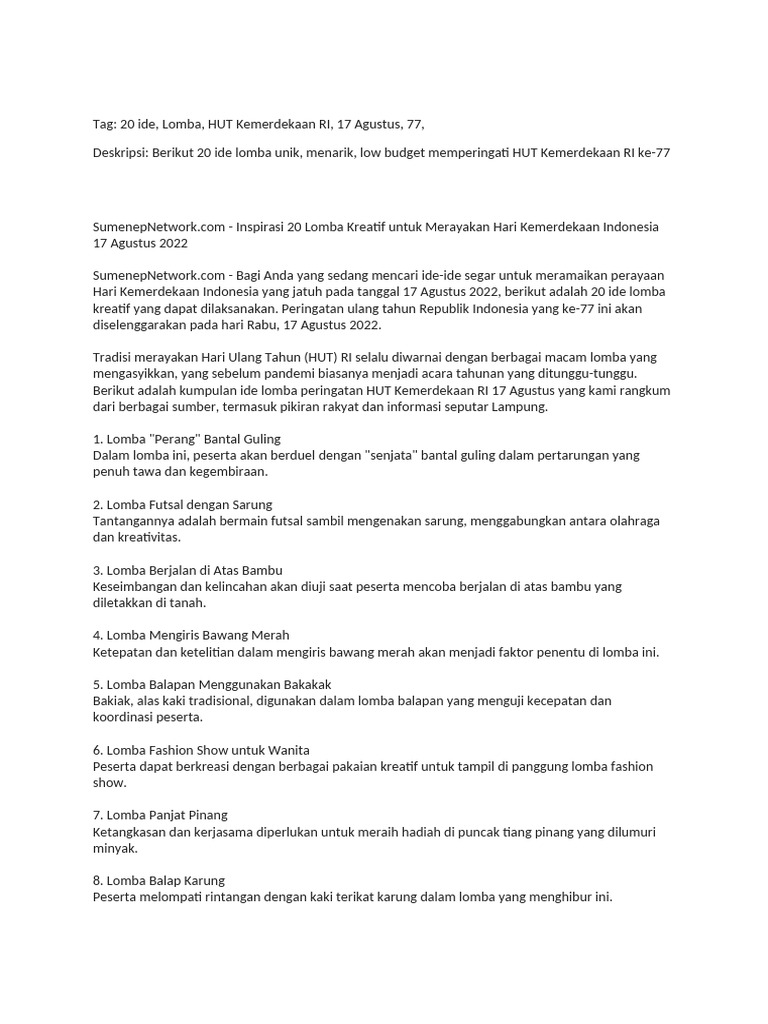 Tag: 20 ide, Lomba, HUT Kemerdekaan RI, 17 Agustus, 77,

Deskripsi: Berikut 20 ide lomba unik, menarik, low budget memperingati HUT Kemerdekaan RI ke-77

SumenepNetwork.com - Inspirasi 20 Lomba Kreatif untuk Merayakan Hari Kemerdekaan Indonesia 17 Agustus 2022

SumenepNetwork.com - Bagi Anda yang sedang mencari ide-ide segar untuk meramaikan perayaan Hari Kemerdekaan Indonesia yang jatuh pada tanggal 17 Agustus 2022, berikut adalah 20 ide lomba kreatif yang dapat dilaksanakan. Peringatan ulang tahun Republik Indonesia yang ke-77 ini akan diselenggarakan pada hari Rabu, 17 Agustus 2022.

Tradisi merayakan Hari Ulang Tahun (HUT) RI selalu diwarnai dengan berbagai macam lomba yang mengasyikkan, yang sebelum pandemi biasanya menjadi acara tahunan yang ditunggu-tunggu. Berikut adalah kumpulan ide lomba peringatan HUT Kemerdekaan RI 17 Agustus yang kami rangkum dari berbagai sumber, termasuk pikiran rakyat dan informasi seputar Lampung.

1. Lomba "Perang" Bantal Guling
Dalam lomba ini, peserta akan berduel dengan "senjata" bantal guling dalam pertarungan yang penuh tawa dan kegembiraan.

2. Lomba Futsal dengan Sarung
Tantangannya adalah bermain futsal sambil mengenakan sarung, menggabungkan antara olahraga dan kreativitas.

3. Lomba Berjalan di Atas Bambu
Keseimbangan dan kelincahan akan diuji saat peserta mencoba berjalan di atas bambu yang diletakkan di tanah.

4. Lomba Mengiris Bawang Merah
Ketepatan dan ketelitian dalam mengiris bawang merah akan menjadi faktor penentu di lomba ini.

5. Lomba Balapan Menggunakan Bakakak
Bakiak, alas kaki tradisional, digunakan dalam lomba balapan yang menguji kecepatan dan koordinasi peserta.

6. Lomba Fashion Show untuk Wanita
Peserta dapat berkreasi dengan berbagai pakaian kreatif untuk tampil di panggung lomba fashion show.

7. Lomba Panjat Pinang
Ketangkasan dan kerjasama diperlukan untuk meraih hadiah di puncak tiang pinang yang dilumuri minyak.

8. Lomba Balap Karung
Peserta melompati rintangan dengan kaki terikat karung dalam lomba yang menghibur ini.